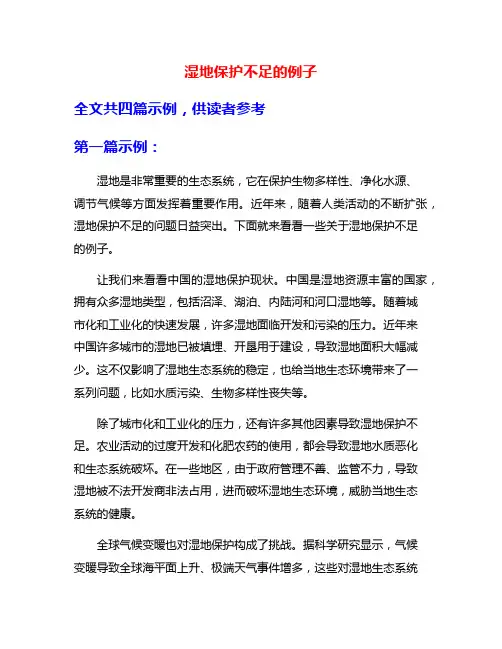 湿地保护不足的例子

全文共四篇示例，供读者参考

第一篇示例：

湿地是非常重要的生态系统，它在保护生物多样性、净化水源、调节气候等方面发挥着重要作用。近年来，随着人类活动的不断扩张，湿地保护不足的问题日益突出。下面就来看看一些关于湿地保护不足的例子。

让我们来看看中国的湿地保护现状。中国是湿地资源丰富的国家，拥有众多湿地类型，包括沼泽、湖泊、内陆河和河口湿地等。随着城市化和工业化的快速发展，许多湿地面临开发和污染的压力。近年来中国许多城市的湿地已被填埋、开垦用于建设，导致湿地面积大幅减少。这不仅影响了湿地生态系统的稳定，也给当地生态环境带来了一系列问题，比如水质污染、生物多样性丧失等。

除了城市化和工业化的压力，还有许多其他因素导致湿地保护不足。农业活动的过度开发和化肥农药的使用，都会导致湿地水质恶化和生态系统破坏。在一些地区，由于政府管理不善、监管不力，导致湿地被不法开发商非法占用，进而破坏湿地生态环境，威胁当地生态系统的健康。

全球气候变暖也对湿地保护构成了挑战。据科学研究显示，气候变暖导致全球海平面上升、极端天气事件增多，这些对湿地生态系统